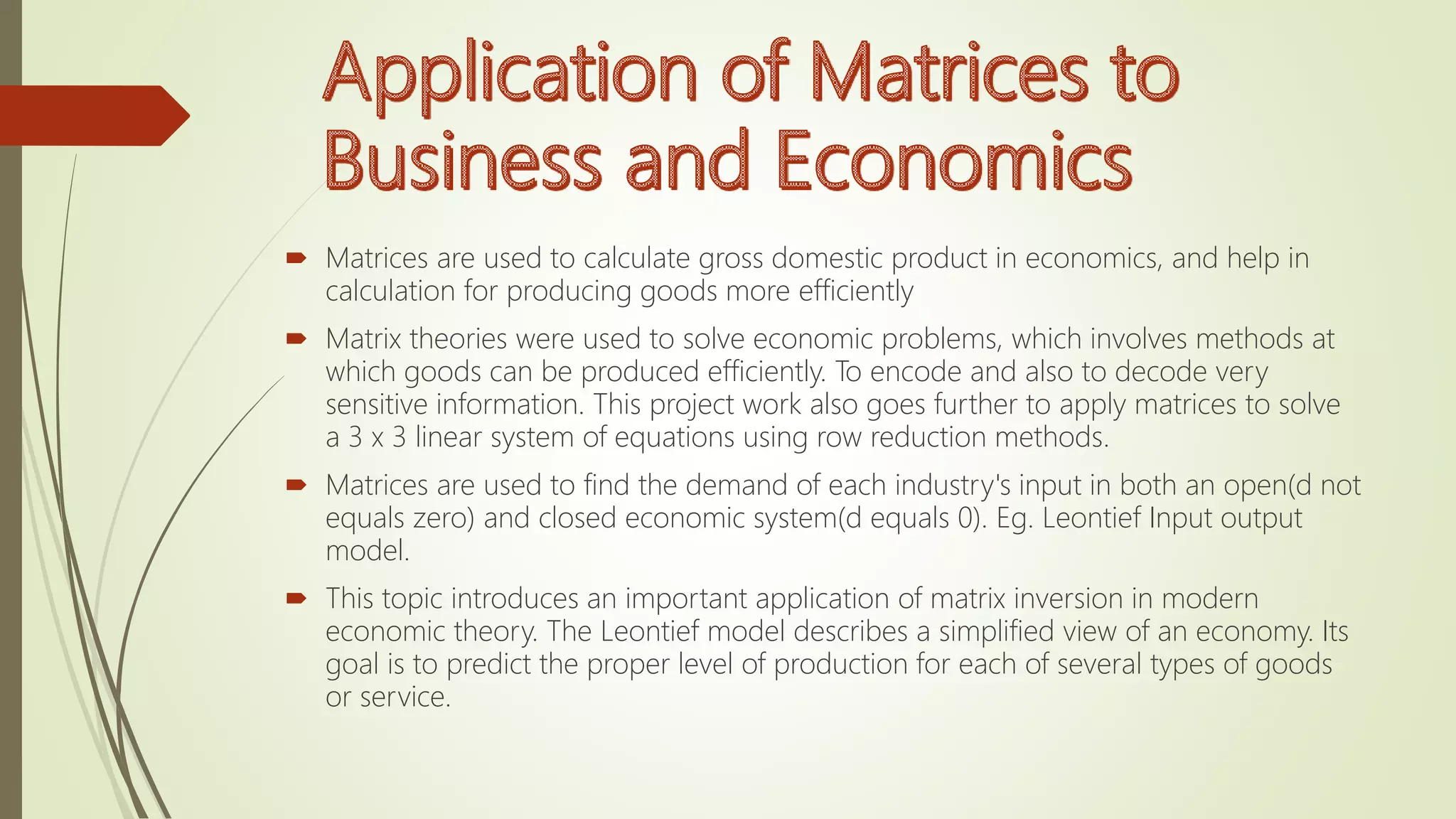 Application of Matrices to Business and Economics

Matrices are used to calculate gross domestic product in economics, and help in calculation for producing goods more efficiently

Matrix theories were used to solve economic problems, which involves methods at which goods can be produced efficiently. To encode and also to decode very sensitive information. This project work also goes further to apply matrices to solve a 3 x 3 linear system of equations using row reduction methods.

Matrices are used to find the demand of each industry's input in both an open(d not equals zero) and closed economic system(d equals 0). Eg. Leontief Input output model.

This topic introduces an important application of matrix inversion in modern economic theory. The Leontief model describes a simplified view of an economy. Its goal is to predict the proper level of production for each of several types of goods or service.